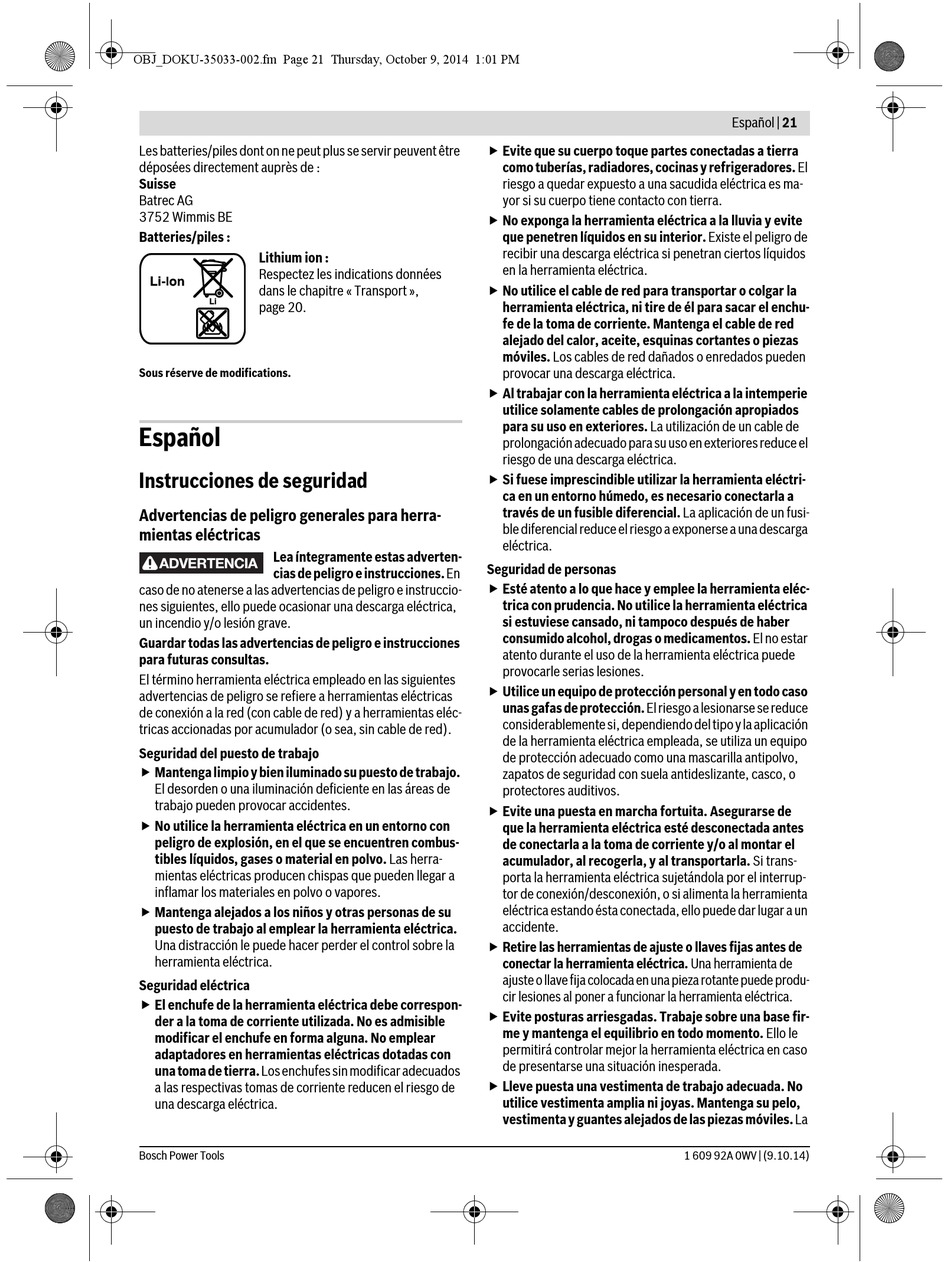 OBJ_DOKU-35033-002.fm Page 21 Thursday, October 9, 2014 1:01 PM

Español | 21

Les batteries/piles dont on ne peut plus se servir peuvent être déposées directement auprès de :
Suisse
Batrec AG
3752 Wimmis BE

Batteries/piles :

Li-Ion

Li

Lithium ion :
Respectez les indications données dans le chapitre « Transport », page 20.

Sous réserve de modifications.

Español

Instrucciones de seguridad

Advertencias de peligro generales para herramientas eléctricas

ADVERTENCIA Lea íntegramente estas advertencias de peligro e instrucciones. En caso de no atenerse a las advertencias de peligro e instrucciones siguientes, ello puede ocasionar una descarga eléctrica, un incendio y/o lesión grave.

Guardar todas las advertencias de peligro e instrucciones para futuras consultas.

El término herramienta eléctrica empleado en las siguientes advertencias de peligro se refiere a herramientas eléctricas de conexión a la red (con cable de red) y a herramientas eléctricas accionadas por acumulador (o sea, sin cable de red).

Seguridad del puesto de trabajo

▶ Mantenga limpio y bien iluminado su puesto de trabajo. El desorden o una iluminación deficiente en las áreas de trabajo pueden provocar accidentes.

▶ No utilice la herramienta eléctrica en un entorno con peligro de explosión, en el que se encuentren combustibles líquidos, gases o material en polvo. Las herramientas eléctricas producen chispas que pueden llegar a inflamar los materiales en polvo o vapores.

▶ Mantenga alejados a los niños y otras personas de su puesto de trabajo al emplear la herramienta eléctrica. Una distracción le puede hacer perder el control sobre la herramienta eléctrica.

Seguridad eléctrica

▶ El enchufe de la herramienta eléctrica debe corresponder a la toma de corriente utilizada. No es admisible modificar el enchufe en forma alguna. No emplear adaptadores en herramientas eléctricas dotadas con una toma de tierra. Los enchufes sin modificar adecuados a las respectivas tomas de corriente reducen el riesgo de una descarga eléctrica.

▶ Evite que su cuerpo toque partes conectadas a tierra como tuberías, radiadores, cocinas y refrigeradores. El riesgo a quedar expuesto a una sacudida eléctrica es mayor si su cuerpo tiene contacto con tierra.

▶ No exponga la herramienta eléctrica a la lluvia y evite que penetren líquidos en su interior. Existe el peligro de recibir una descarga eléctrica si penetran ciertos líquidos en la herramienta eléctrica.

▶ No utilice el cable de red para transportar o colgar la herramienta eléctrica, ni tire de él para sacar el enchufe de la toma de corriente. Mantenga el cable de red alejado del calor, aceite, esquinas cortantes o piezas móviles. Los cables de red dañados o enredados pueden provocar una descarga eléctrica.

▶ Al trabajar con la herramienta eléctrica a la intemperie utilice solamente cables de prolongación apropiados para su uso en exteriores. La utilización de un cable de prolongación adecuado para su uso en exteriores reduce el riesgo de una descarga eléctrica.

▶ Si fuese imprescindible utilizar la herramienta eléctrica en un entorno húmedo, es necesario conectarla a través de un fusible diferencial. La aplicación de un fusible diferencial reduce el riesgo a exponerse a una descarga eléctrica.

Seguridad de personas

▶ Esté atento a lo que hace y emplee la herramienta eléctrica con prudencia. No utilice la herramienta eléctrica si estuviese cansado, ni tampoco después de haber consumido alcohol, drogas o medicamentos. El no estar atento durante el uso de la herramienta eléctrica puede provocarle serias lesiones.

▶ Utilice un equipo de protección personal y en todo caso unas gafas de protección. El riesgo a lesionarse se reduce considerablemente si, dependiendo del tipo y la aplicación de la herramienta eléctrica empleada, se utiliza un equipo de protección adecuado como una mascarilla antipolvo, zapatos de seguridad con suela antideslizante, casco, o protectores auditivos.

▶ Evite una puesta en marcha fortuita. Asegurarse de que la herramienta eléctrica esté desconectada antes de conectarla a la toma de corriente y/o al montar el acumulador, al recogerla, y al transportarla. Si transporta la herramienta eléctrica sujetándola por el interruptor de conexión/desconexión, o si alimenta la herramienta eléctrica estando ésta conectada, ello puede dar lugar a un accidente.

▶ Retire las herramientas de ajuste o llaves fijas antes de conectar la herramienta eléctrica. Una herramienta de ajuste o llave fija colocada en una pieza rotante puede producir lesiones al poner a funcionar la herramienta eléctrica.

▶ Evite posturas arriesgadas. Trabaje sobre una base firme y mantenga el equilibrio en todo momento. Ello le permitirá controlar mejor la herramienta eléctrica en caso de presentarse una situación inesperada.

▶ Lleve puesta una vestimenta de trabajo adecuada. No utilice vestimenta amplia ni joyas. Mantenga su pelo, vestimenta y guantes alejados de las piezas móviles. La

Bosch Power Tools

1 609 92A 0WV | (9.10.14)